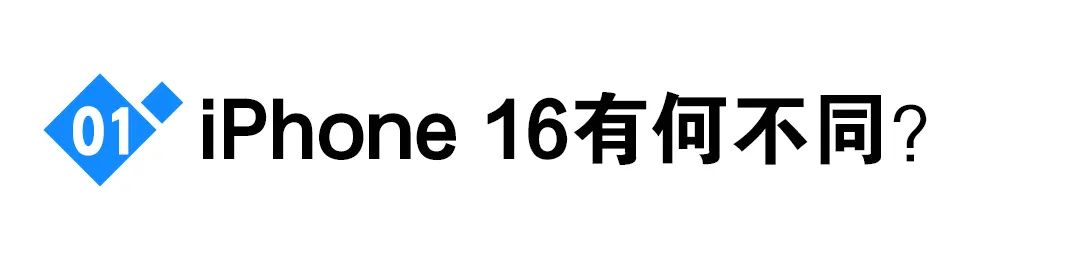 01 iPhone 16有何不同？